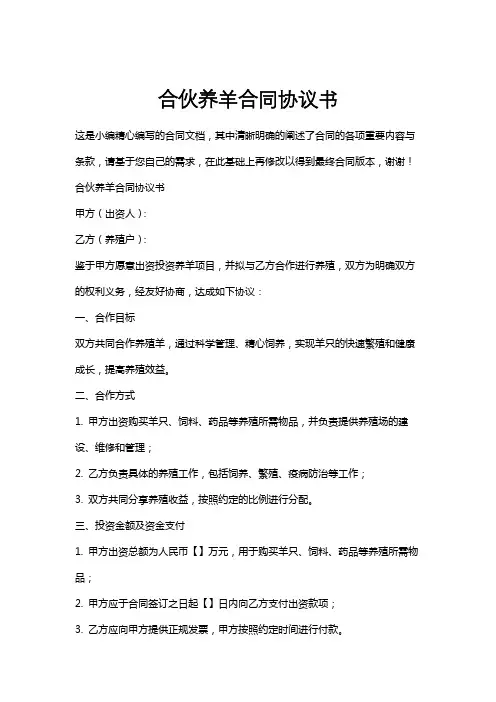 合伙养羊合同协议书

这是小编精心编写的合同文档，其中清晰明确的阐述了合同的各项重要内容与条款，请基于您自己的需求，在此基础上再修改以得到最终合同版本，谢谢！

合伙养羊合同协议书

甲方（出资人）：

乙方（养殖户）：

鉴于甲方愿意出资投资养羊项目，并拟与乙方合作进行养殖，双方为明确双方的权利义务，经友好协商，达成如下协议：

一、合作目标

双方共同合作养殖羊，通过科学管理、精心饲养，实现羊只的快速繁殖和健康成长，提高养殖效益。

二、合作方式

1. 甲方出资购买羊只、饲料、药品等养殖所需物品，并负责提供养殖场的建设、维修和管理；

2. 乙方负责具体的养殖工作，包括饲养、繁殖、疫病防治等工作；

3. 双方共同分享养殖收益，按照约定的比例进行分配。

三、投资金额及资金支付

1. 甲方出资总额为人民币【】万元，用于购买羊只、饲料、药品等养殖所需物品；

2. 甲方应于合同签订之日起【】日内向乙方支付出资款项；

3. 乙方应向甲方提供正规发票，甲方按照约定时间进行付款。